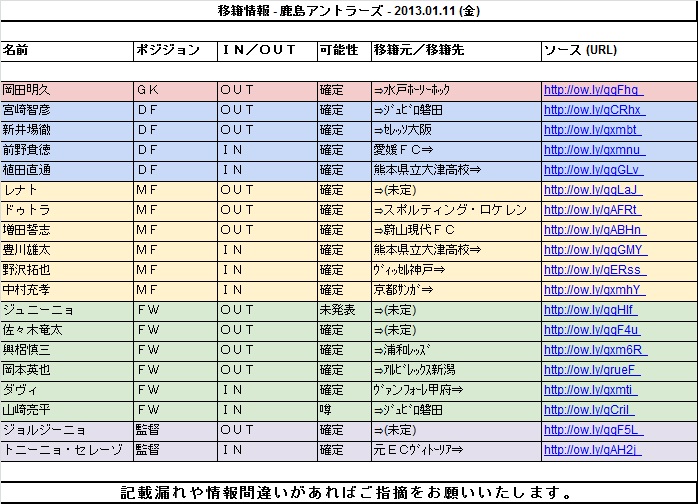 移籍情報 - 鹿島アントラーズ - 2013.01.11 (金)

| 名前 | ポジション | IN／OUT | 可能性 | 移籍元／移籍先 | ソース (URL) |
|---|---|---|---|---|---|
| 岡田明久 | GK | OUT | 確定 | ⇒水戸ホーリーホック | http://ow.ly/gqFhq |
| 宮崎智彦 | DF | OUT | 確定 | ⇒ジュビロ磐田 | http://ow.ly/gCRhx |
| 新井場徹 | DF | OUT | 確定 | ⇒セレッソ大阪 | http://ow.ly/gxmbt |
| 前野貴徳 | DF | IN | 確定 | 愛媛FC⇒ | http://ow.ly/gxmnu |
| 植田直通 | DF | IN | 確定 | 熊本県立大津高校⇒ | http://ow.ly/gqGLv |
| レナト | MF | OUT | 確定 | ⇒(未定) | http://ow.ly/gqLaJ |
| ドゥトラ | MF | OUT | 確定 | ⇒スポルティング・ロケレン | http://ow.ly/gAFRt |
| 増田誓志 | MF | OUT | 確定 | ⇒蔚山現代FC | http://ow.ly/gABHn |
| 豊川雄太 | MF | IN | 確定 | 熊本県立大津高校⇒ | http://ow.ly/gqGMY |
| 野沢拓也 | MF | IN | 確定 | ヴィッセル神戸⇒ | http://ow.ly/gERss |
| 中村充孝 | MF | IN | 確定 | 京都サンガ⇒ | http://ow.ly/gxmhY |
| ジュニーニョ | FW | OUT | 未発表 | ⇒(未定) | http://ow.ly/gqHlf |
| 佐々木竜太 | FW | OUT | 確定 | ⇒(未定) | http://ow.ly/gqF4u |
| 興梠慎三 | FW | OUT | 確定 | ⇒浦和レッズ | http://ow.ly/gxm6R |
| 岡本英也 | FW | OUT | 確定 | ⇒アルビレックス新潟 | http://ow.ly/grueF |
| ダヴィ | FW | IN | 確定 | ヴァンフォーレ甲府⇒ | http://ow.ly/gxmti |
| 山崎亮平 | FW | IN | 噂 | ⇒ジュビロ磐田 | http://ow.ly/gCril |
| ジョルジーニョ | 監督 | OUT | 確定 | ⇒(未定) | http://ow.ly/gqF5L |
| トニーニョ・セレーゾ | 監督 | IN | 確定 | 元ECヴィトーリア⇒ | http://ow.ly/gAH2j |

記載漏れや情報間違いがあればご指摘をお願いいたします。